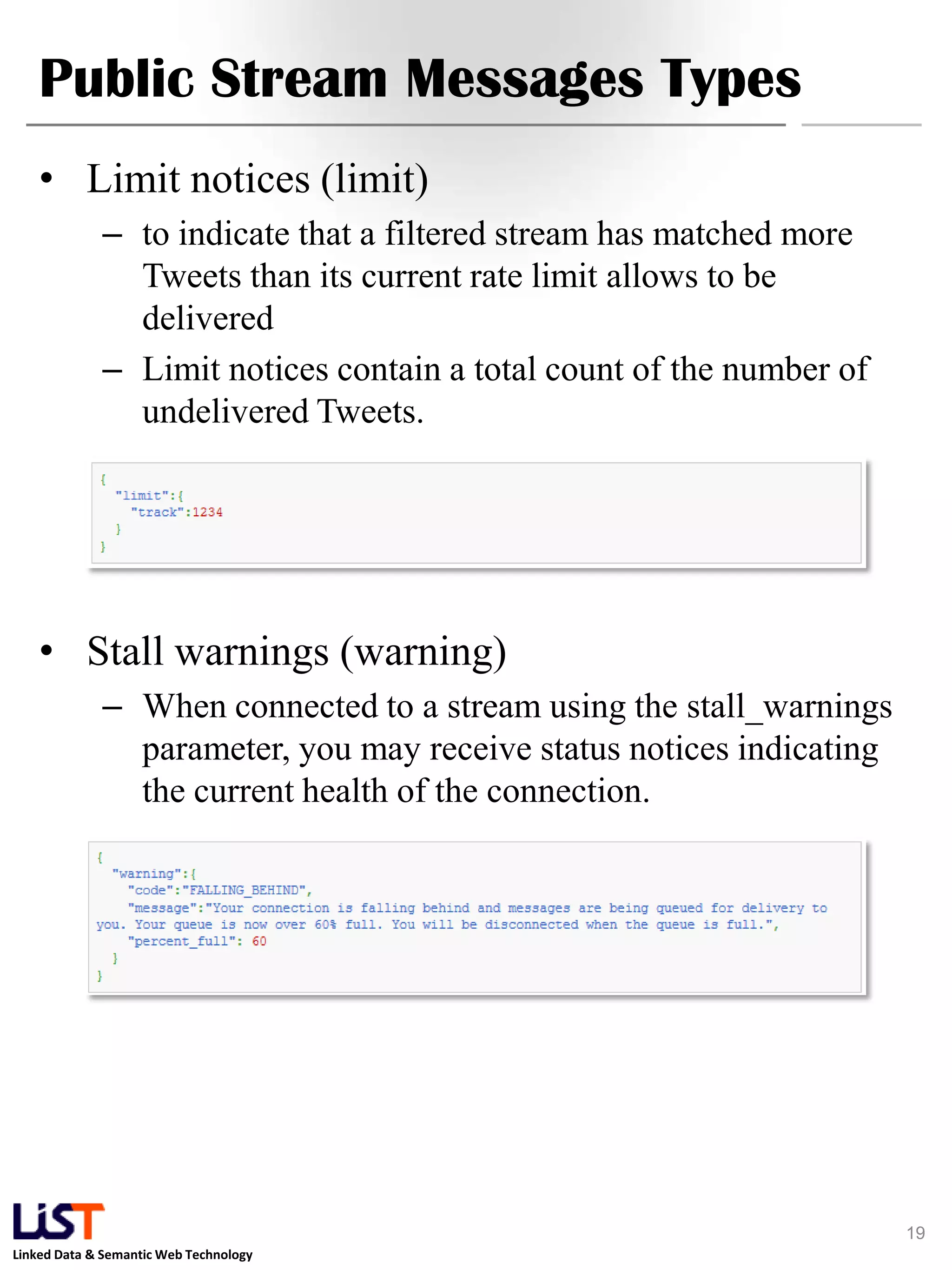 Public Stream Messages Types

• Limit notices (limit)
– to indicate that a filtered stream has matched more Tweets than its current rate limit allows to be delivered
– Limit notices contain a total count of the number of undelivered Tweets.

{
  "limit":{
    "track":1234
  }
}

• Stall warnings (warning)
– When connected to a stream using the stall_warnings parameter, you may receive status notices indicating the current health of the connection.

{
  "warning":{
    "code":"FALLING_BEHIND",
    "message":"Your connection is falling behind and messages are being queued for delivery to you. Your queue is now over 60% full. You will be disconnected when the queue is full.",
    "percent_full": 60
  }
}

LiST
Linked Data & Semantic Web Technology

19